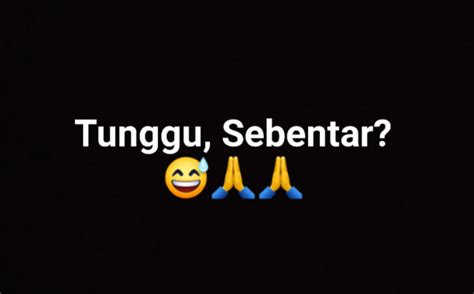 Tunggu, Sebentar?
😅🙏🙏